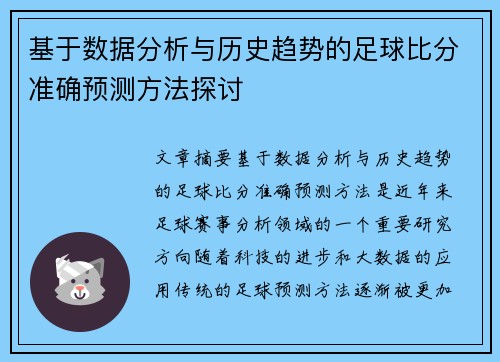 基于数据分析与历史趋势的足球比分准确预测方法探讨

文章摘要基于数据分析与历史趋势的足球比分准确预测方法是近年来足球赛事分析领域的一个重要研究方向随着科技的进步和大数据的应用传统的足球预测方法逐渐被更加